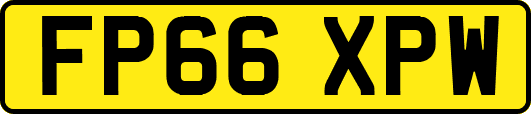 FP66 XPW